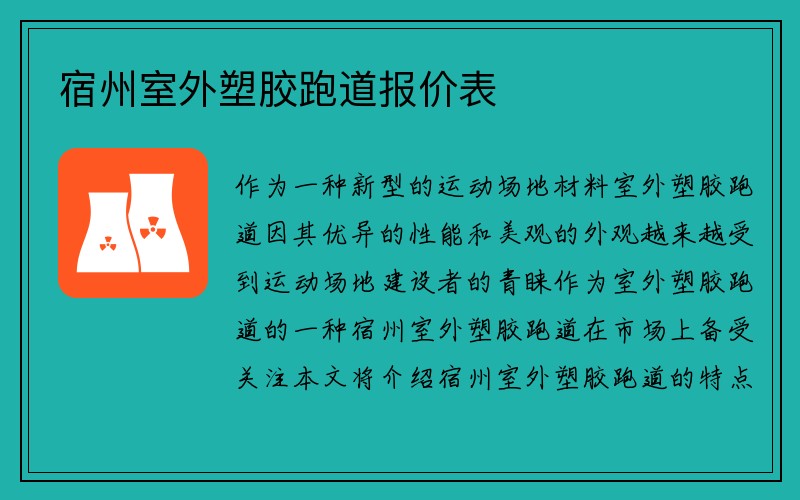 宿州室外塑胶跑道报价表

作为一种新型的运动场地材料室外塑胶跑道因其优异的性能和美观的外观越来越受到运动场地建设者的青睐作为室外塑胶跑道的一种宿州室外塑胶跑道在市场上备受关注本文将介绍宿州室外塑胶跑道的特点